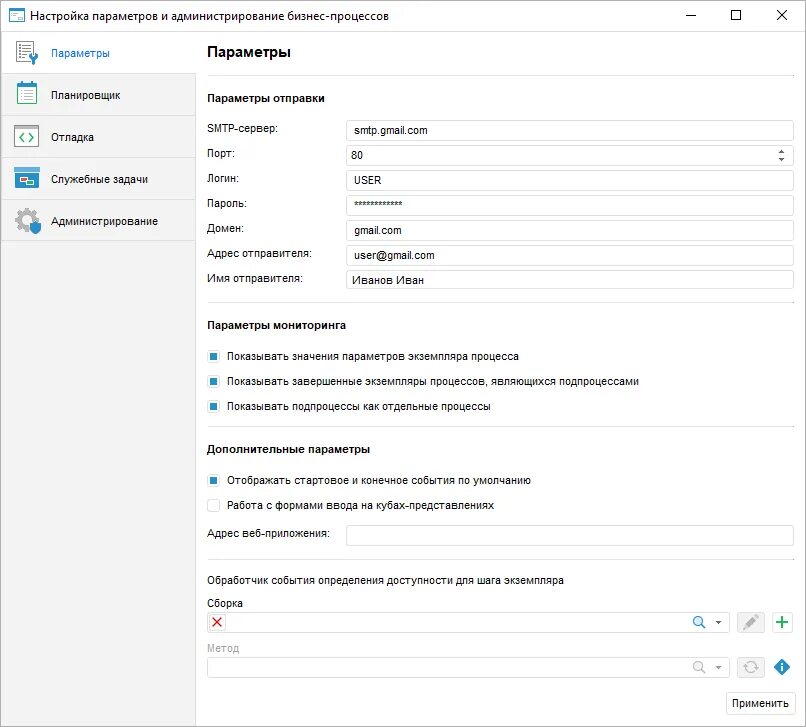 Настройка параметров и администрирование бизнес-процессов

Параметры
Планировщик
Отладка
Служебные задачи
Администрирование

Параметры

Параметры отправки

SMTP-сервер: smtp.gmail.com
Порт: 80
Логин: USER
Пароль: ************
Домен: gmail.com
Адрес отправителя: user@gmail.com
Имя отправителя: Иванов Иван

Параметры мониторинга

Показывать значения параметров экземпляра процесса
Показывать завершенные экземпляры процессов, являющихся подпроцессами
Показывать подпроцессы как отдельные процессы

Дополнительные параметры

Отображать стартовое и конечное события по умолчанию
Работа с формами ввода на кубах-представлениях

Адрес веб-приложения:

Обработчик события определения доступности для шага экземпляра

Сборка

Метод

Применить